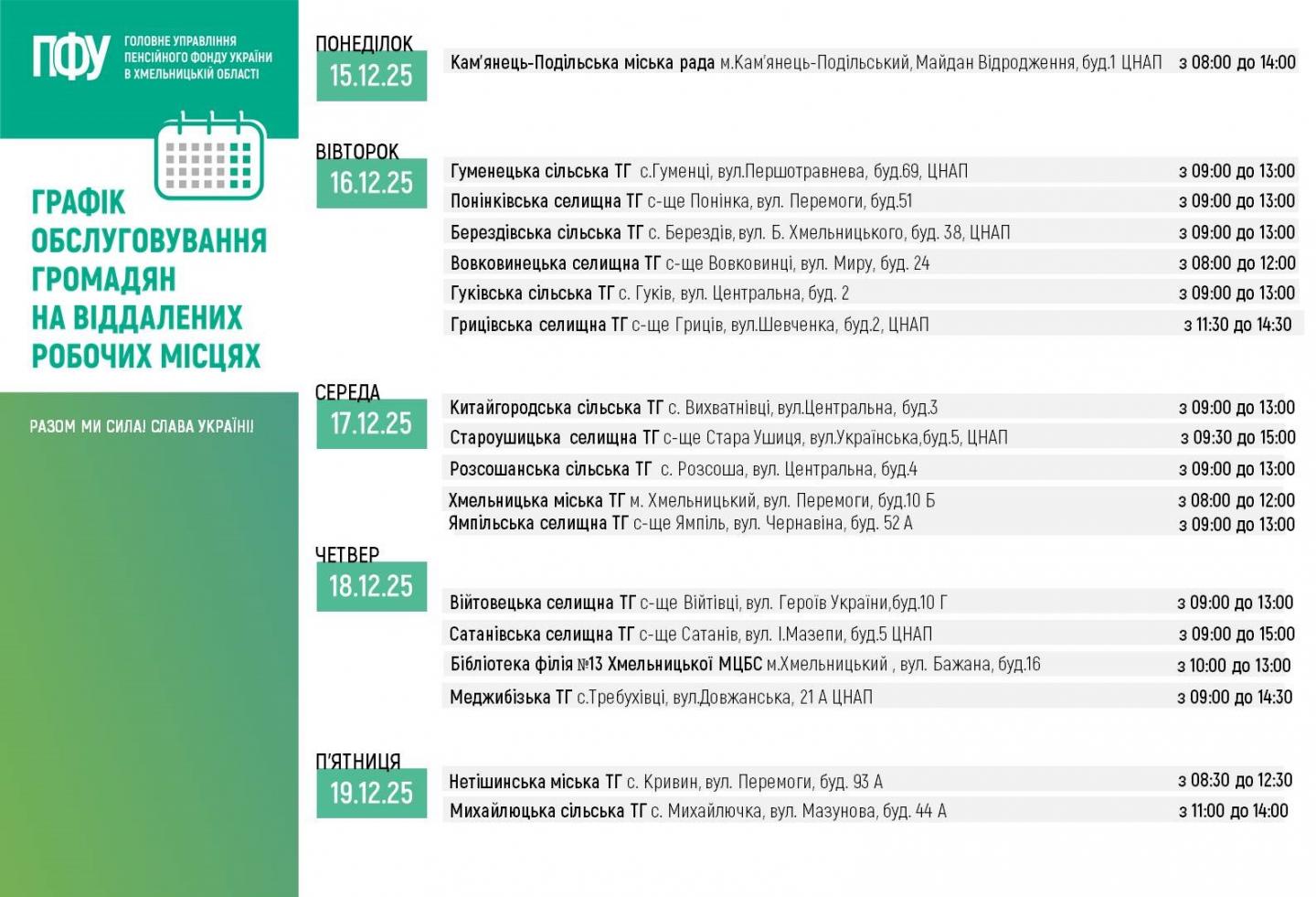 ПФУ ГОЛОВНЕ УПРАВЛІННЯ ПЕНСІЙНОГО ФОНДУ УКРАЇНИ В ХМЕЛЬНИЦЬКІЙ ОБЛАСТІ

ГРАФІК ОБСЛУГОВУВАННЯ ГРОМАДЯН НА ВІДДАЛЕНИХ РОБОЧИХ МІСЦЯХ

РАЗОМ МИ СИЛА! СЛАВА УКРАЇНІ!

ПОНЕДІЛОК
15.12.25

Кам'янець-Подільська міська рада м.Кам'янець-Подільський, Майдан Відродження, буд.1 ЦНАП з 08:00 до 14:00

ВІВТОРОК
16.12.25

Гуменецька сільська ТГ с.Гуменці, вул.Першотравнева, буд.69, ЦНАП з 09:00 до 13:00
Понінківська селищна ТГ с-ще Понінка, вул. Перемоги, буд.51 з 09:00 до 13:00
Берездівська сільська ТГ с. Берездів, вул. Б. Хмельницького, буд. 38, ЦНАП з 09:00 до 13:00
Вовковинецька селищна ТГ с-ще Вовковинці, вул. Миру, буд. 24 з 08:00 до 12:00
Гуківська сільська ТГ с. Гуків, вул. Центральна, буд. 2 з 09:00 до 13:00
Грицівська селищна ТГ с-ще Гриців, вул.Шевченка, буд.2, ЦНАП з 11:30 до 14:30

СЕРЕДА
17.12.25

Китайгородська сільська ТГ с. Вихватнівці, вул.Центральна, буд.3 з 09:00 до 13:00
Староушицька селищна ТГ с-ще Стара Ушиця, вул.Українська,буд.5, ЦНАП з 09:30 до 15:00
Розсошанська сільська ТГ с. Розсоша, вул. Центральна, буд.4 з 09:00 до 13:00
Хмельницька міська ТГ м. Хмельницький, вул. Перемоги, буд.10 Б з 08:00 до 12:00
Ямпільська селищна ТГ с-ще Ямпіль, вул. Чернавіна, буд. 52 А з 09:00 до 13:00

ЧЕТВЕР
18.12.25

Війтовецька селищна ТГ с-ще Війтівці, вул. Героїв України,буд.10 Г з 09:00 до 13:00
Сатанівська селищна ТГ с-ще Сатанів, вул. І.Мазепи, буд.5 ЦНАП з 09:00 до 15:00
Бібліотека філія №13 Хмельницької МЦБС м.Хмельницький , вул. Бажана, буд.16 з 10:00 до 13:00
Меджибізька ТГ с.Требухівці, вул.Довжанська, 21 А ЦНАП з 09:00 до 14:30

П'ЯТНИЦЯ
19.12.25

Нетішинська міська ТГ с. Кривин, вул. Перемоги, буд. 93 А з 08:30 до 12:30
Михайлюцька сільська ТГ с. Михайлючка, вул. Мазунова, буд. 44 А з 11:00 до 14:00